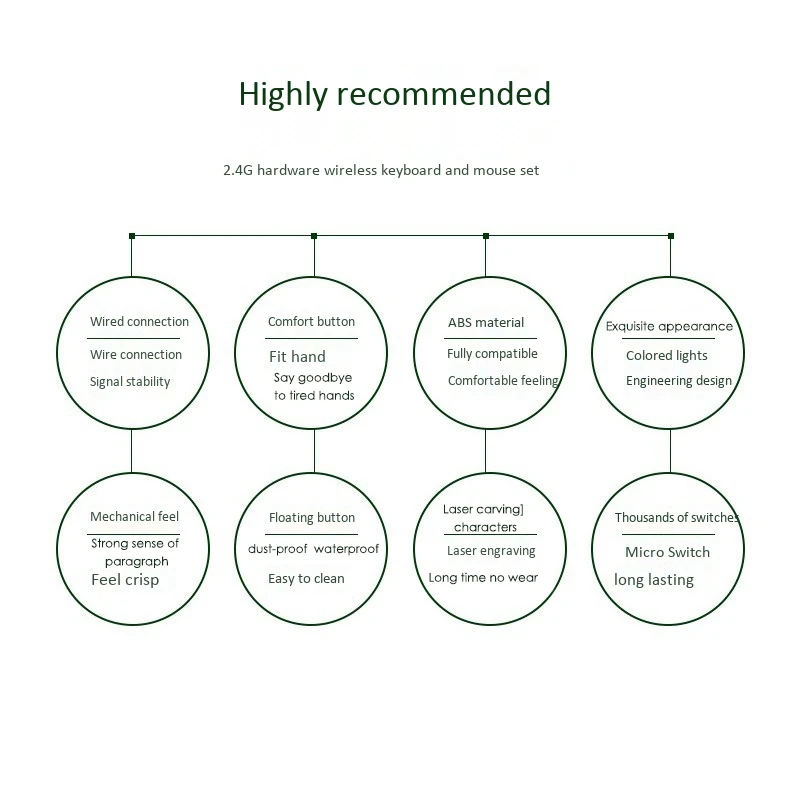 Highly recommended

2.4G hardware wireless keyboard and mouse set

Wired connection
Wire connection
Signal stability

Comfort button
Fit hand
Say goodbye to tired hands

ABS material
Fully compatible
Comfortable feeling

Exquisite appearance
Colored lights
Engineering design

Mechanical feel
Strong sense of paragraph
Feel crisp

Floating button
dust-proof waterproof
Easy to clean

Laser carving] characters
Laser engraving
Long time no wear

Thousands of switches
Micro Switch
long lasting